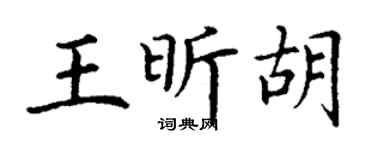 王昕胡

词典网